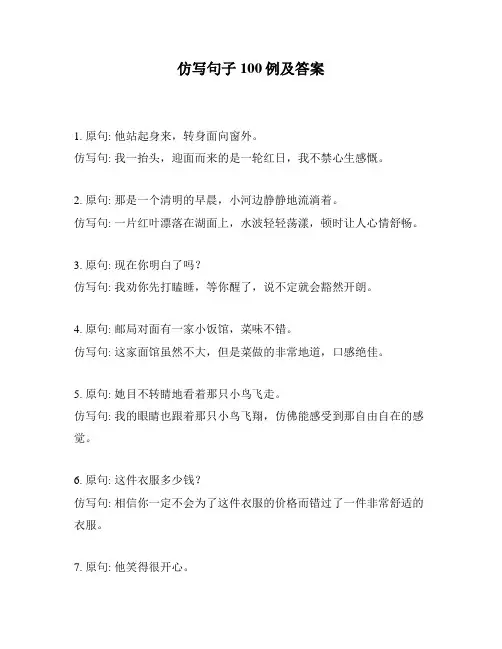 仿写句子 100 例及答案

1. 原句: 他站起身来，转身面向窗外。
仿写句: 我一抬头，迎面而来的是一轮红日，我不禁心生感慨。

2. 原句: 那是一个清明的早晨，小河边静静地流淌着。
仿写句: 一片红叶漂落在湖面上，水波轻轻荡漾，顿时让人心情舒畅。

3. 原句: 现在你明白了吗？
仿写句: 我劝你先打瞌睡，等你醒了，说不定就会豁然开朗。

4. 原句: 邮局对面有一家小饭馆，菜味不错。
仿写句: 这家面馆虽然不大，但是菜做的非常地道，口感绝佳。

5. 原句: 她目不转睛地看着那只小鸟飞走。
仿写句: 我的眼睛也跟着那只小鸟飞翔，仿佛能感受到那自由自在的感觉。

6. 原句: 这件衣服多少钱？
仿写句: 相信你一定不会为了这件衣服的价格而错过了一件非常舒适的衣服。

7. 原句: 他笑得很开心。